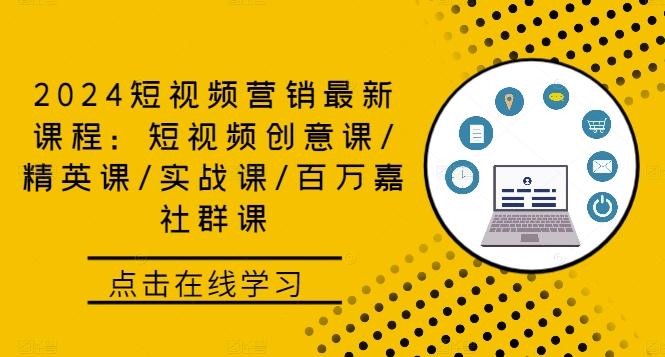 2024短视频营销最新课程：短视频创意课/精英课/实战课/百万嘉社群课

点击在线学习